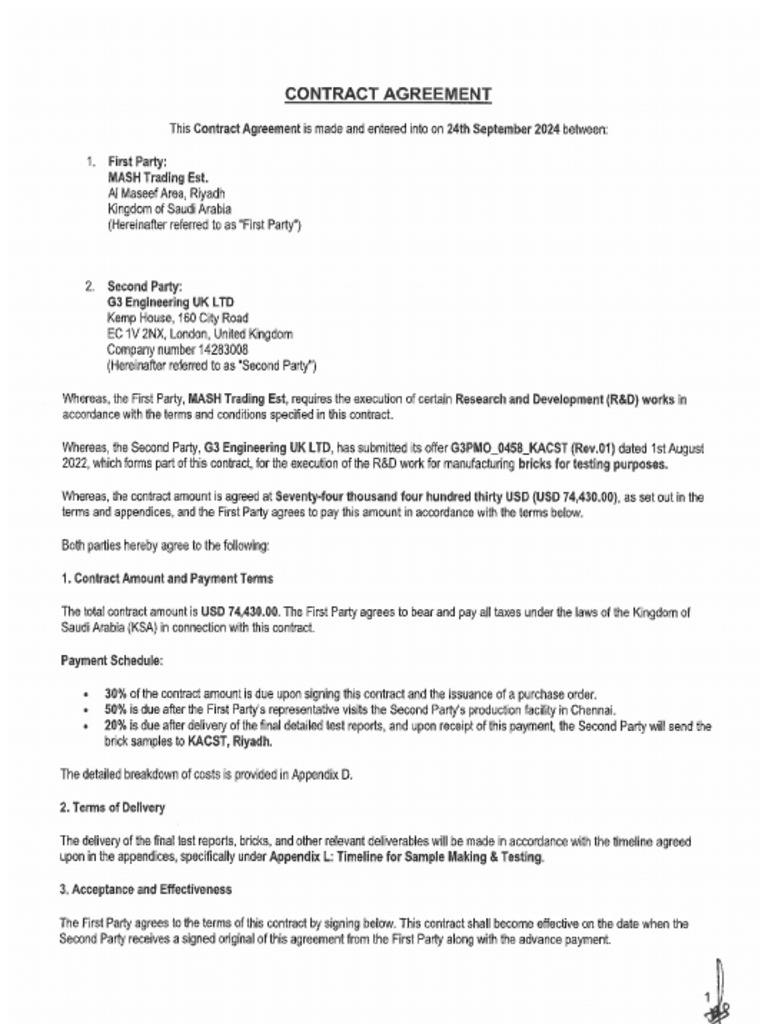 CONTRACT AGREEMENT

This Contract Agreement is made and entered into on 24th September 2024 between:

1. First Party:
MASH Trading Est.
Al Maseef Area, Riyadh
Kingdom of Saudi Arabia
(Hereinafter referred to as "First Party")

2. Second Party:
G3 Engineering UK LTD
Kemp House, 160 City Road
EC 1V 2NX, London, United Kingdom
Company number 14283008
(Hereinafter referred to as "Second Party")

Whereas, the First Party, MASH Trading Est, requires the execution of certain Research and Development (R&D) works in accordance with the terms and conditions specified in this contract.

Whereas, the Second Party, G3 Engineering UK LTD, has submitted its offer G3PMO_0458_KACST (Rev.01) dated 1st August 2022, which forms part of this contract, for the execution of the R&D work for manufacturing bricks for testing purposes.

Whereas, the contract amount is agreed at Seventy-four thousand four hundred thirty USD (USD 74,430.00), as set out in the terms and appendices, and the First Party agrees to pay this amount in accordance with the terms below.

Both parties hereby agree to the following:

1. Contract Amount and Payment Terms

The total contract amount is USD 74,430.00. The First Party agrees to bear and pay all taxes under the laws of the Kingdom of Saudi Arabia (KSA) in connection with this contract.

Payment Schedule:

• 30% of the contract amount is due upon signing this contract and the issuance of a purchase order.
• 50% is due after the First Party's representative visits the Second Party's production facility in Chennai.
• 20% is due after delivery of the final detailed test reports, and upon receipt of this payment, the Second Party will send the brick samples to KACST, Riyadh.

The detailed breakdown of costs is provided in Appendix D.

2. Terms of Delivery

The delivery of the final test reports, bricks, and other relevant deliverables will be made in accordance with the timeline agreed upon in the appendices, specifically under Appendix L: Timeline for Sample Making & Testing.

3. Acceptance and Effectiveness

The First Party agrees to the terms of this contract by signing below. This contract shall become effective on the date when the Second Party receives a signed original of this agreement from the First Party along with the advance payment.

1